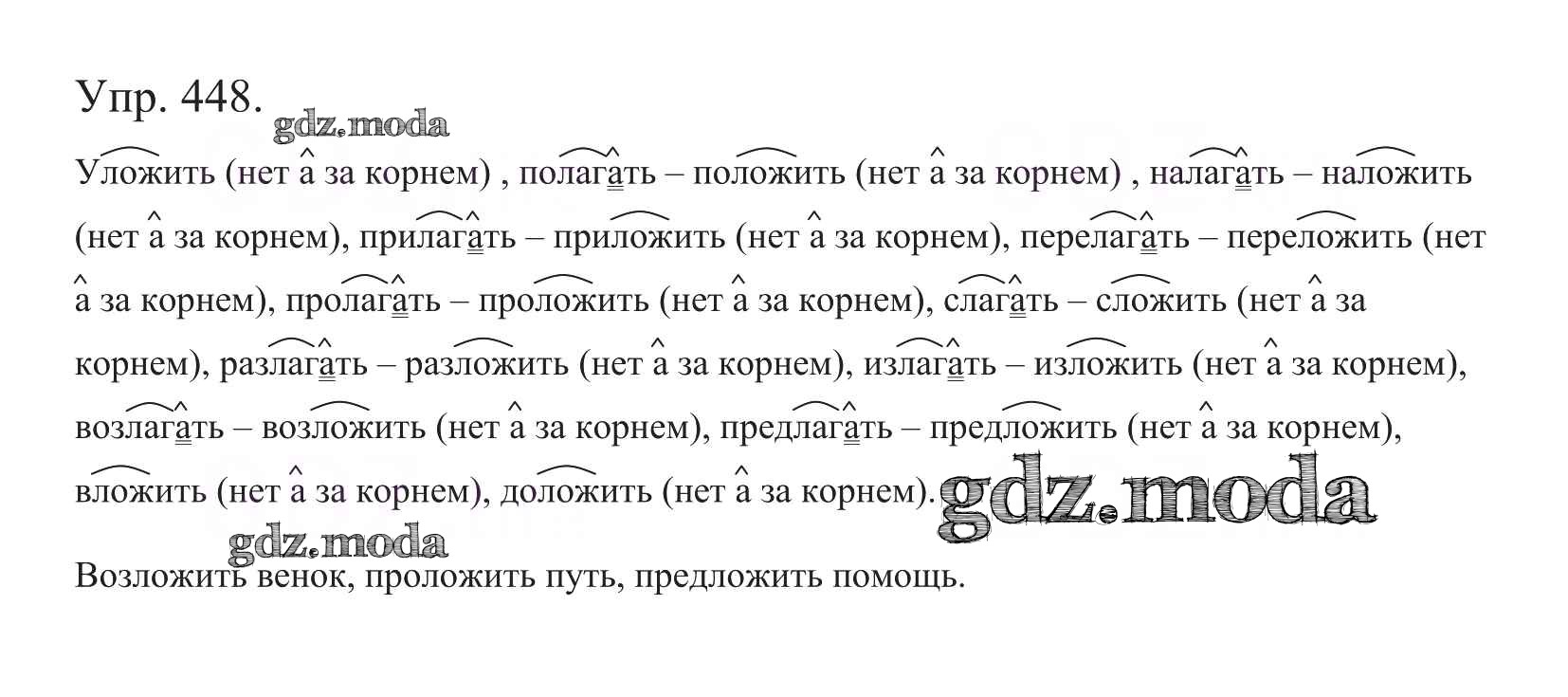 Упр. 448.

Уложить (нет а за корнем) , полагать – положить (нет а за корнем) , налагать – наложить (нет а за корнем), прилагать – приложить (нет а за корнем), перелагать – переложить (нет а за корнем), пролагать – проложить (нет а за корнем), слагать – сложить (нет а за корнем), разлагать – разложить (нет а за корнем), излагать – изложить (нет а за корнем), возлагать – возложить (нет а за корнем), предлагать – предложить (нет а за корнем), вложить (нет а за корнем), доложить (нет а за корнем).

Возложить венок, проложить путь, предложить помощь.

gdz.moda